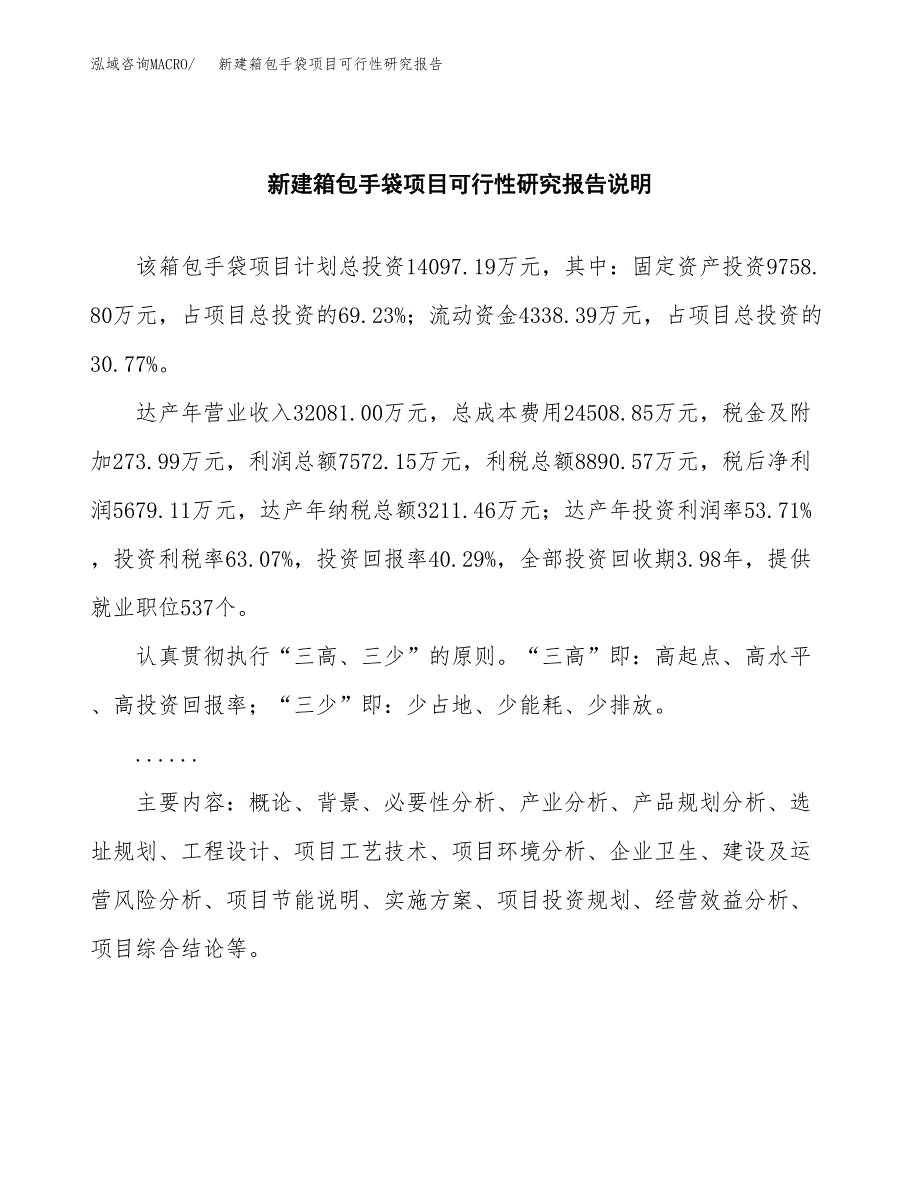 泓域咨询MACRO/　新建箱包手袋项目可行性研究报告

新建箱包手袋项目可行性研究报告说明

该箱包手袋项目计划总投资14097.19万元，其中：固定资产投资9758.80万元，占项目总投资的69.23%；流动资金4338.39万元，占项目总投资的30.77%。

达产年营业收入32081.00万元，总成本费用24508.85万元，税金及附加273.99万元，利润总额7572.15万元，利税总额8890.57万元，税后净利润5679.11万元，达产年纳税总额3211.46万元；达产年投资利润率53.71%，投资利税率63.07%，投资回报率40.29%，全部投资回收期3.98年，提供就业职位537个。

认真贯彻执行“三高、三少”的原则。“三高”即：高起点、高水平、高投资回报率；“三少”即：少占地、少能耗、少排放。

......

主要内容：概论、背景、必要性分析、产业分析、产品规划分析、选址规划、工程设计、项目工艺技术、项目环境分析、企业卫生、建设及运营风险分析、项目节能说明、实施方案、项目投资规划、经营效益分析、项目综合结论等。